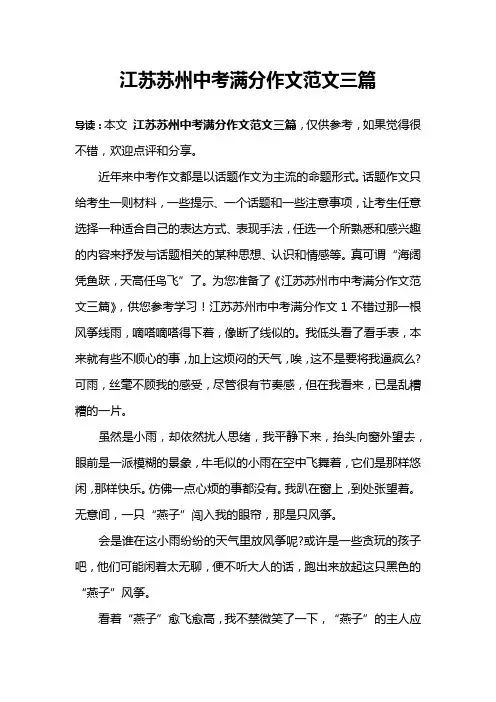 江苏苏州中考满分作文范文三篇

导读：本文 江苏苏州中考满分作文范文三篇，仅供参考，如果觉得很不错，欢迎点评和分享。

近年来中考作文都是以话题作文为主流的命题形式。话题作文只给考生一则材料，一些提示、一个话题和一些注意事项，让考生任意选择一种适合自己的表达方式、表现手法，任选一个所熟悉和感兴趣的内容来抒发与话题相关的某种思想、认识和情感等。真可谓“海阔凭鱼跃，天高任鸟飞”了。为您准备了《江苏苏州市中考满分作文范文三篇》，供您参考学习！江苏苏州市中考满分作文 1 不错过那一根风筝线雨，嘀嗒嘀嗒得下着，像断了线似的。我低头看了看手表，本来就有些不顺心的事，加上这烦闷的天气，唉，这不是要将我逼疯么?可雨，丝毫不顾我的感受，尽管很有节奏感，但在我看来，已是乱糟糟的一片。

虽然是小雨，却依然扰人思绪，我平静下来，抬头向窗外望去，眼前是一派模糊的景象，牛毛似的小雨在空中飞舞着，它们是那样悠闲，那样快乐。仿佛一点心烦的事都没有。我趴在窗上，到处张望着。无意间，一只“燕子”闯入我的眼帘，那是只风筝。

会是谁在这小雨纷纷的天气里放风筝呢?或许是一些贪玩的孩子吧，他们可能闲着太无聊，便不听大人的话，跑出来放起这只黑色的“燕子”风筝。

看着“燕子”愈飞愈高，我不禁微笑了一下，“燕子”的主人应